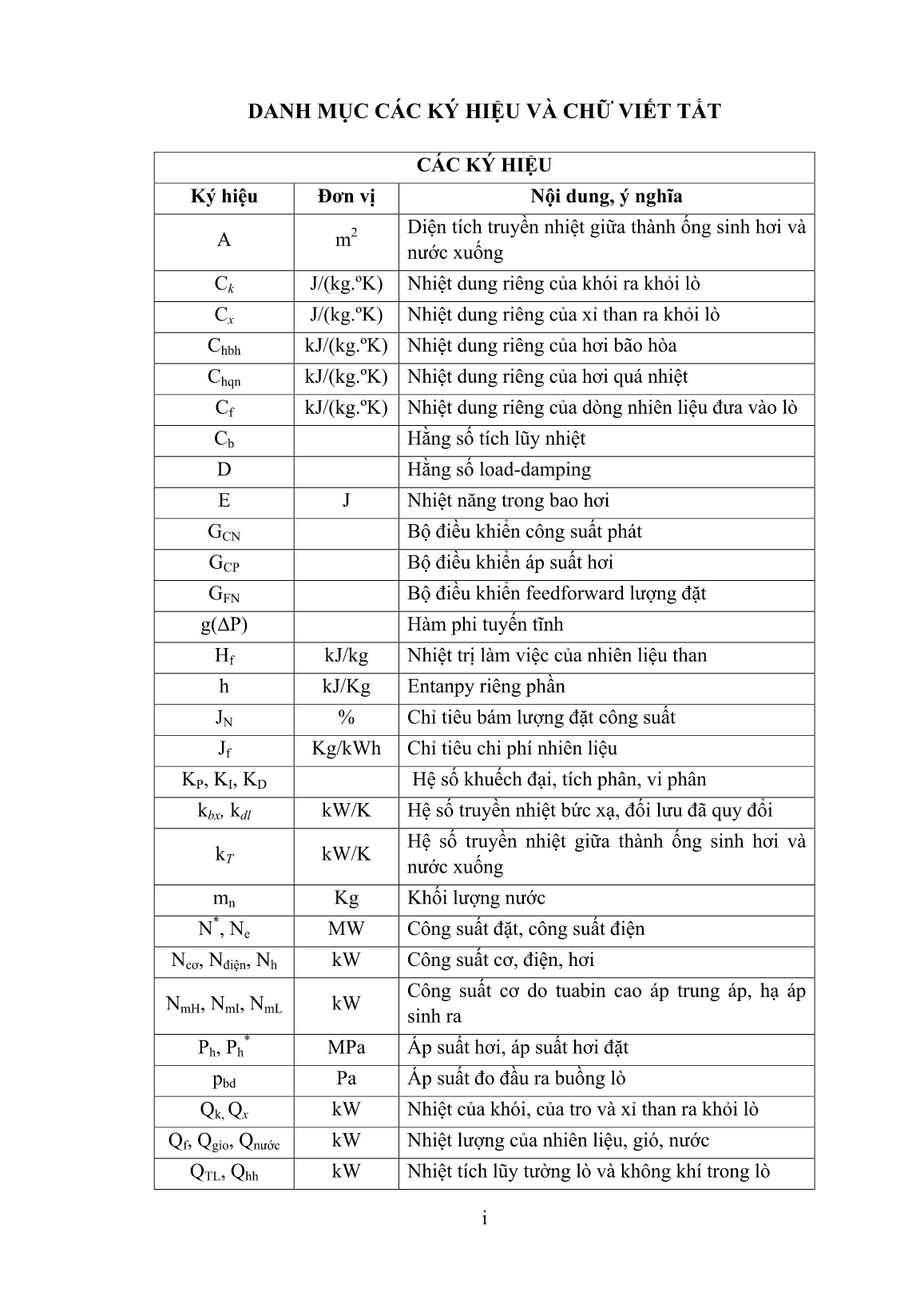 DANH MỤC CÁC KÝ HIỆU VÀ CHỮ VIẾT TẮT

| CÁC KÝ HIỆU | | |
|---|---|---|
| Ký hiệu | Đơn vị | Nội dung, ý nghĩa |
| A | $m^2$ | Diện tích truyền nhiệt giữa thành ống sinh hơi và nước xuống |
| $C_k$ | J/(kg.ºK) | Nhiệt dung riêng của khói ra khỏi lò |
| $C_x$ | J/(kg.ºK) | Nhiệt dung riêng của xỉ than ra khỏi lò |
| $C_{hbh}$ | kJ/(kg.ºK) | Nhiệt dung riêng của hơi bão hòa |
| $C_{hqn}$ | kJ/(kg.ºK) | Nhiệt dung riêng của hơi quá nhiệt |
| $C_f$ | kJ/(kg.ºK) | Nhiệt dung riêng của dòng nhiên liệu đưa vào lò |
| $C_b$ | | Hằng số tích lũy nhiệt |
| D | | Hằng số load-damping |
| E | J | Nhiệt năng trong bao hơi |
| $G_{CN}$ | | Bộ điều khiển công suất phát |
| $G_{CP}$ | | Bộ điều khiển áp suất hơi |
| $G_{FN}$ | | Bộ điều khiển feedforward lượng đặt |
| $g(\Delta P)$ | | Hàm phi tuyến tĩnh |
| $H_f$ | kJ/kg | Nhiệt trị làm việc của nhiên liệu than |
| h | kJ/Kg | Entanpy riêng phần |
| $J_N$ | % | Chỉ tiêu bám lượng đặt công suất |
| $J_f$ | Kg/kWh | Chỉ tiêu chi phí nhiên liệu |
| $K_P$, $K_I$, $K_D$ | | Hệ số khuếch đại, tích phân, vi phân |
| $k_{bx}$, $k_{dl}$ | kW/K | Hệ số truyền nhiệt bức xạ, đối lưu đã quy đổi |
| $k_T$ | kW/K | Hệ số truyền nhiệt giữa thành ống sinh hơi và nước xuống |
| $m_n$ | Kg | Khối lượng nước |
| $N^*$, $N_e$ | MW | Công suất đặt, công suất điện |
| $N_{cơ}$, $N_{điện}$, $N_h$ | kW | Công suất cơ, điện, hơi |
| $N_{mH}$, $N_{mI}$, $N_{mL}$ | kW | Công suất cơ do tuabin cao áp trung áp, hạ áp sinh ra |
| $P_h$, $P_h^*$ | MPa | Áp suất hơi, áp suất hơi đặt |
| $p_{bd}$ | Pa | Áp suất đo đầu ra buồng lò |
| $Q_k$, $Q_x$ | kW | Nhiệt của khói, của tro và xỉ than ra khỏi lò |
| $Q_f$, $Q_{gio}$, $Q_{nước}$ | kW | Nhiệt lượng của nhiên liệu, gió, nước |
| $Q_{TL}$, $Q_{hh}$ | kW | Nhiệt tích lũy tường lò và không khí trong lò |

i